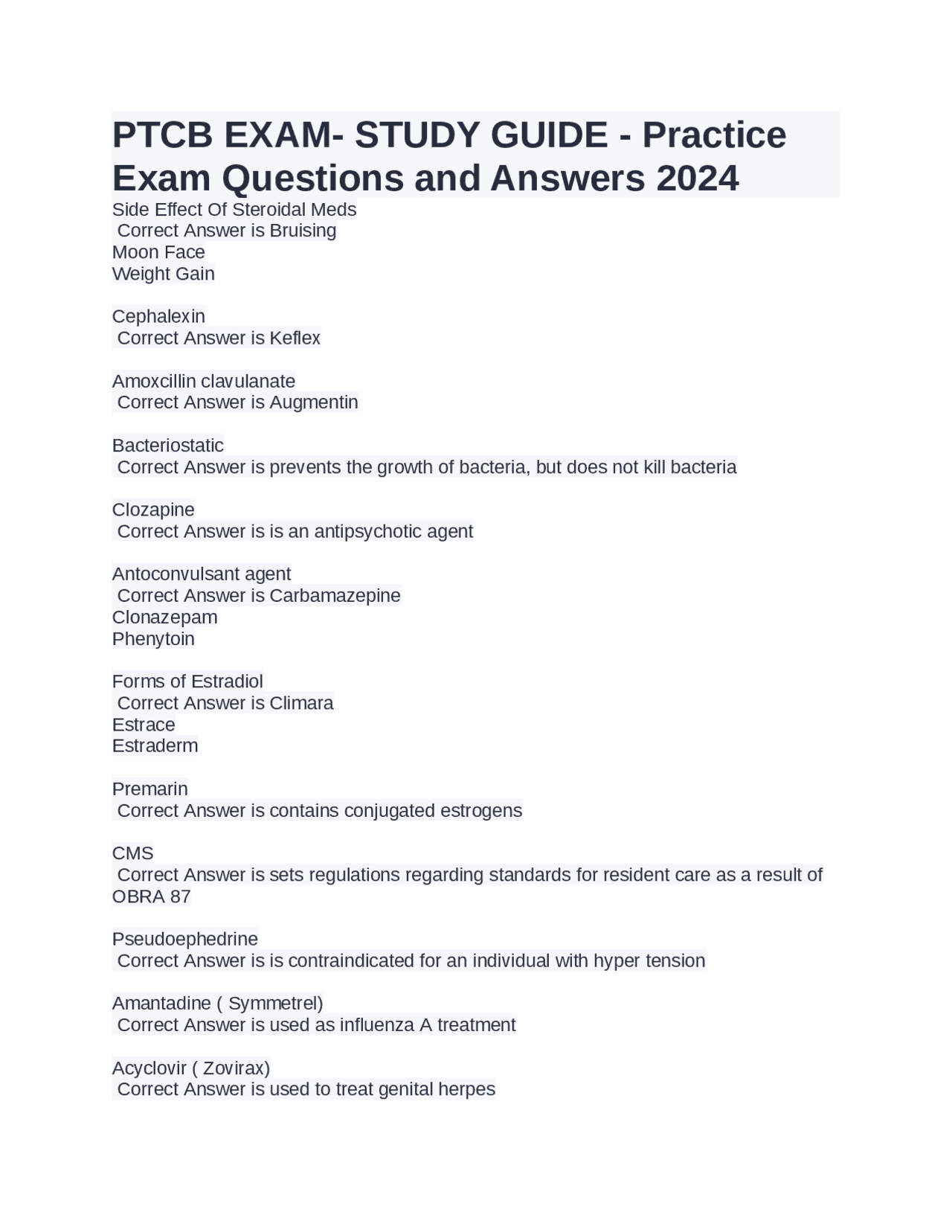 PTCB EXAM- STUDY GUIDE - Practice Exam Questions and Answers 2024

Side Effect Of Steroidal Meds
Correct Answer is Bruising
Moon Face
Weight Gain

Cephalexin
Correct Answer is Keflex

Amoxcillin clavulanate
Correct Answer is Augmentin

Bacteriostatic
Correct Answer is prevents the growth of bacteria, but does not kill bacteria

Clozapine
Correct Answer is is an antipsychotic agent

Antoconvulsant agent
Correct Answer is Carbamazepine
Clonazepam
Phenytoin

Forms of Estradiol
Correct Answer is Climara
Estrace
Estraderm

Premarin
Correct Answer is contains conjugated estrogens

CMS
Correct Answer is sets regulations regarding standards for resident care as a result of OBRA 87

Pseudoephedrine
Correct Answer is is contraindicated for an individual with hyper tension

Amantadine ( Symmetrel)
Correct Answer is used as influenza A treatment

Acyclovir ( Zovirax)
Correct Answer is used to treat genital herpes